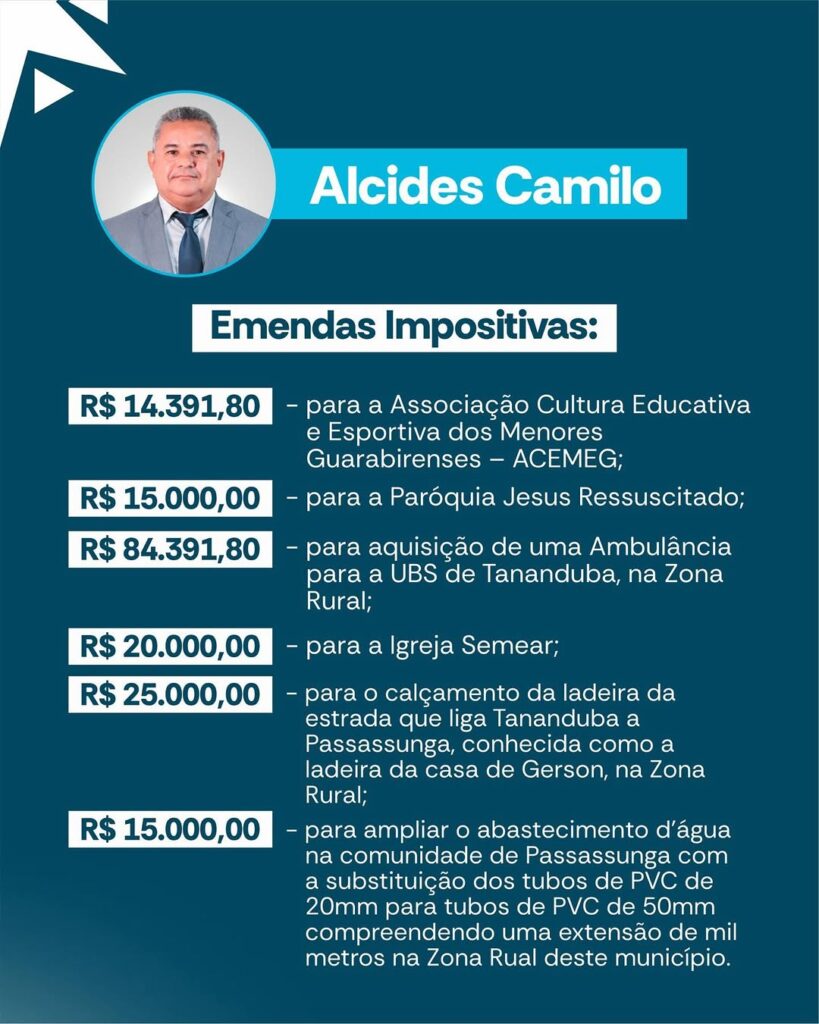 Alcides Camilo

Emendas Impositivas:

R$ 14.391,80 - para a Associação Cultura Educativa e Esportiva dos Menores Guarabirenses – ACEMEG;

R$ 15.000,00 - para a Paróquia Jesus Ressuscitado;

R$ 84.391,80 - para aquisição de uma Ambulância para a UBS de Tananduba, na Zona Rural;

R$ 20.000,00 - para a Igreja Semear;

R$ 25.000,00 - para o calçamento da ladeira da estrada que liga Tananduba a Passassunga, conhecida como a ladeira da casa de Gerson, na Zona Rural;

R$ 15.000,00 - para ampliar o abastecimento d'água na comunidade de Passassunga com a substituição dos tubos de PVC de 20mm para tubos de PVC de 50mm compreendendo uma extensão de mil metros na Zona Rual deste município.